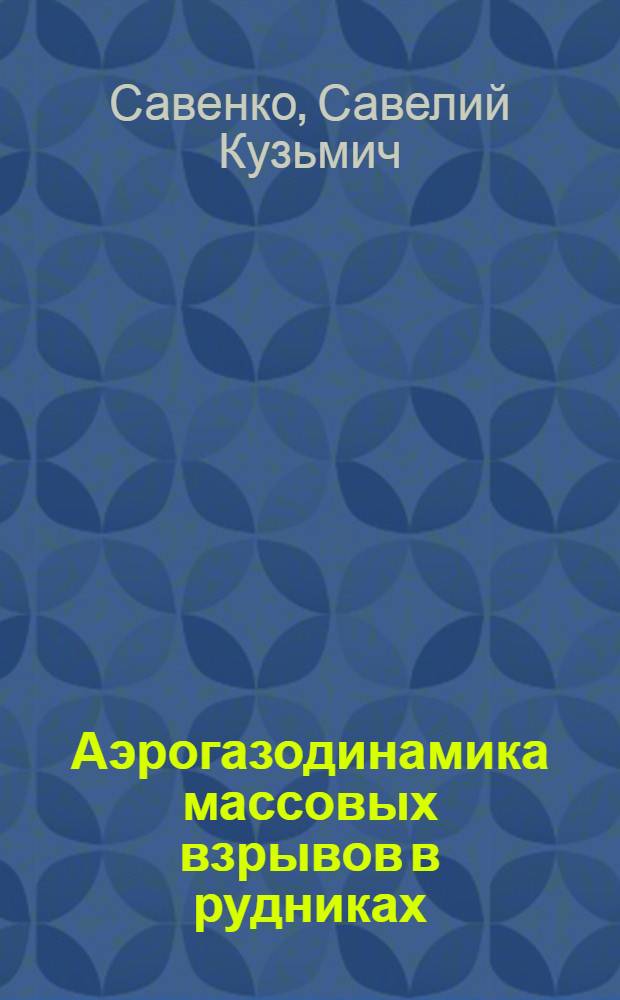 Савенко, Савелий Кузьмич

Аэрогазодинамика массовых взрывов в рудниках